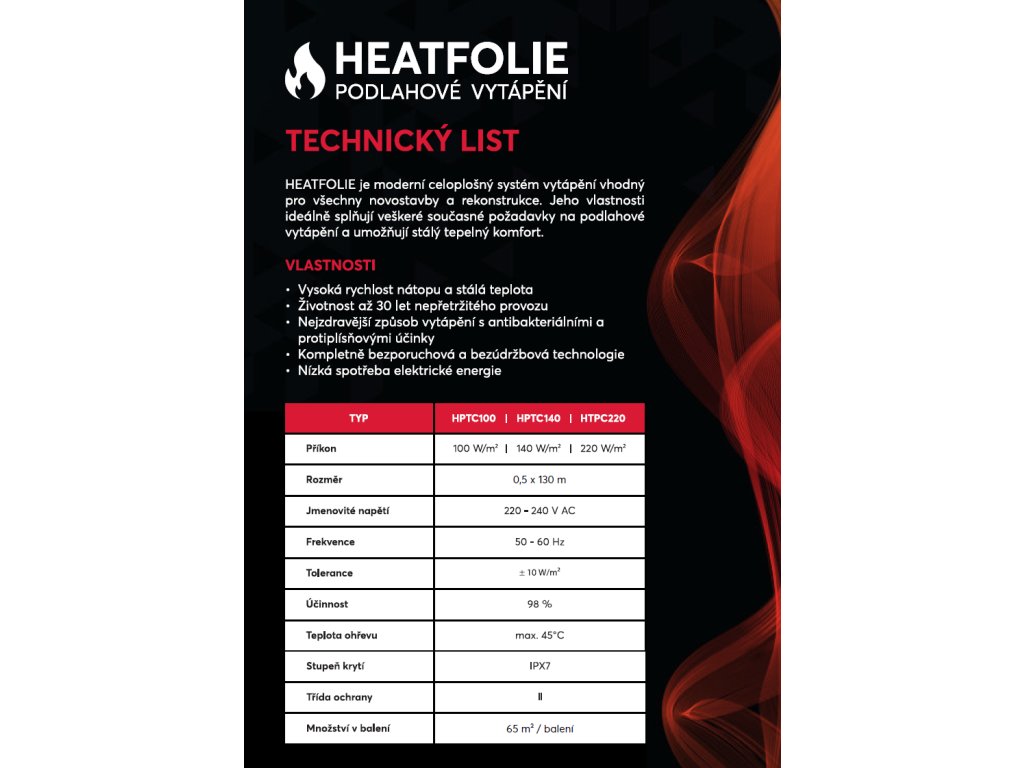 HEATFOLIE
PODLAHOVÉ VYTÁPĚNÍ

TECHNICKÝ LIST

HEATFOLIE je moderní celoplošný systém vytápění vhodný pro všechny novostavby a rekonstrukce. Jeho vlastnosti ideálně splňují veškeré současné požadavky na podlahové vytápění a umožňují stálý tepelný komfort.

VLASTNOSTI

• Vysoká rychlost nátopu a stálá teplota
• Životnost až 30 let nepřetržitého provozu
• Nejzdravější způsob vytápění s antibakteriálními a protiplísňovými účinky
• Kompletně bezporuchová a bezúdržbová technologie
• Nízká spotřeba elektrické energie

| TYP | HPTC100 \| HPTC140 \| HTPC220 |
|---|---|
| Příkon | 100 W/m² \| 140 W/m² \| 220 W/m² |
| Rozměr | 0,5 x 130 m |
| Jmenovité napětí | 220 - 240 V AC |
| Frekvence | 50 - 60 Hz |
| Tolerance | ± 10 W/m² |
| Účinnost | 98 % |
| Teplota ohřevu | max. 45°C |
| Stupeň krytí | IPX7 |
| Třída ochrany | II |
| Množství v balení | 65 m² / balení |